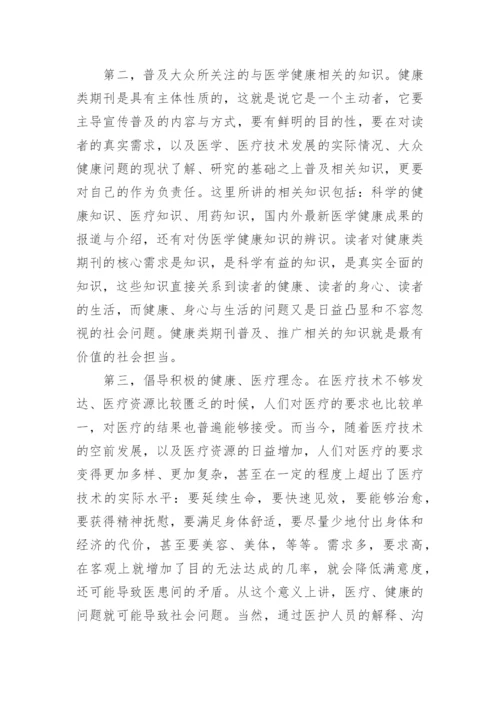 第二，普及大众所关注的与医学健康相关的知识。健康类期刊是具有主体性质的，这就是说它是一个主动者，它要主导宣传普及的内容与方式，要有鲜明的目的性，要在对读者的真实需求，以及医学、医疗技术发展的实际情况、大众健康问题的现状了解、研究的基础之上普及相关知识，更要对自己的作为负责任。这里所讲的相关知识包括：科学的健康知识、医疗知识、用药知识，国内外最新医学健康成果的报道与介绍，还有对伪医学健康知识的辨识。读者对健康类期刊的核心需求是知识，是科学有益的知识，是真实全面的知识，这些知识直接关系到读者的健康、读者的身心、读者的生活，而健康、身心与生活的问题又是日益凸显和不容忽视的社会问题。健康类期刊普及、推广相关的知识就是最有价值的社会担当。

第三，倡导积极的健康、医疗理念。在医疗技术不够发达、医疗资源比较匮乏的时候，人们对医疗的要求也比较单一，对医疗的结果也普遍能够接受。而当今，随着医疗技术的空前发展，以及医疗资源的日益增加，人们对医疗的要求变得更加多样、更加复杂，甚至在一定的程度上超出了医疗技术的实际水平：要延续生命，要快速见效，要能够治愈，要获得精神抚慰，要满足身体舒适，要尽量少地付出身体和经济的代价，甚至要美容、美体，等等。需求多，要求高，在客观上就增加了目的无法达成的几率，就会降低满意度，还可能导致医患间的矛盾。从这个意义上讲，医疗、健康的问题就可能导致社会问题。当然，通过医护人员的解释、沟